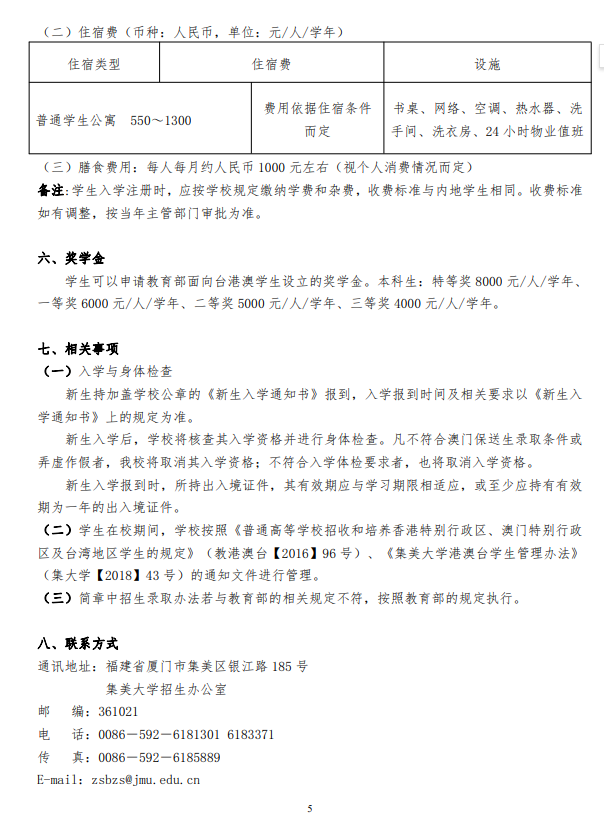 （二）住宿费（币种：人民币，单位：元/人/学年）

| 住宿类型 | 住宿费 | | 设施 |
|---|---|---|---|
| 普通学生公寓 | 550～1300 | 费用依据住宿条件而定 | 书桌、网络、空调、热水器、洗手间、洗衣房、24小时物业值班 |

（三）膳食费用：每人每月约人民币1000元左右（视个人消费情况而定）

备注：学生入学注册时，应按学校规定缴纳学费和杂费，收费标准与内地学生相同。收费标准如有调整，按当年主管部门审批为准。

六、奖学金

学生可以申请教育部面向台港澳学生设立的奖学金。本科生：特等奖8000元/人/学年、一等奖6000元/人/学年、二等奖5000元/人/学年、三等奖4000元/人/学年。

七、相关事项

（一）入学与身体检查

新生持加盖学校公章的《新生入学通知书》报到，入学报到时间及相关要求以《新生入学通知书》上的规定为准。

新生入学后，学校将核查其入学资格并进行身体检查。凡不符合澳门保送生录取条件或弄虚作假者，我校将取消其入学资格；不符合入学体检要求者，也将取消入学资格。

新生入学报到时，所持出入境证件，其有效期应与学习期限相适应，或至少应持有有效期为一年的出入境证件。

（二）学生在校期间，学校按照《普通高等学校招收和培养香港特别行政区、澳门特别行政区及台湾地区学生的规定》（教港澳台【2016】96号）、《集美大学港澳台学生管理办法》（集大学【2018】43号）的通知文件进行管理。

（三）简章中招生录取办法若与教育部的相关规定不符，按照教育部的规定执行。

八、联系方式

通讯地址：福建省厦门市集美区银江路185号
集美大学招生办公室
邮　编：361021
电　话：0086－592－6181301 6183371
传　真：0086－592－6185889
E-mail：zsbzs@jmu.edu.cn

5